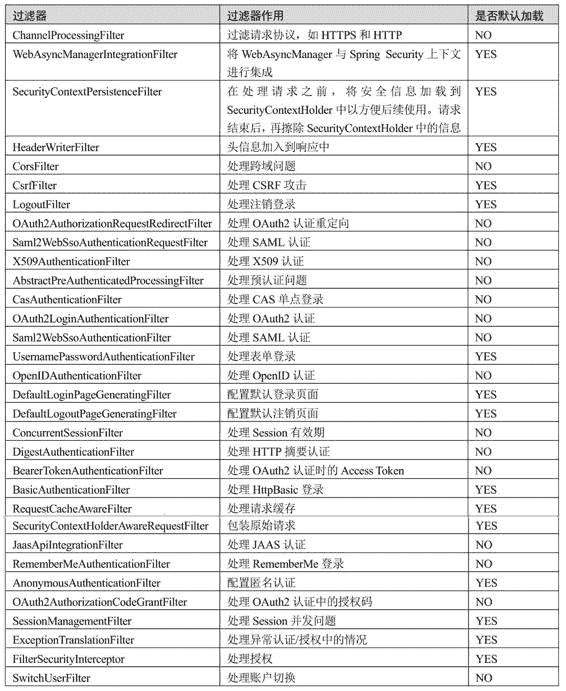 | 过滤器 | 过滤器作用 | 是否默认加载 |
|---|---|---|
| ChannelProcessingFilter | 过滤请求协议，如 HTTPS 和 HTTP | NO |
| WebAsyncManagerIntegrationFilter | 将 WebAsyncManager 与 Spring Security 上下文进行集成 | YES |
| SecurityContextPersistenceFilter | 在处理请求之前，将安全信息加载到 SecurityContextHolder 中以方便后续使用。请求结束后，再擦除 SecurityContextHolder 中的信息 | YES |
| HeaderWriterFilter | 头信息加入到响应中 | YES |
| CorsFilter | 处理跨域问题 | NO |
| CsrfFilter | 处理 CSRF 攻击 | YES |
| LogoutFilter | 处理注销登录 | YES |
| OAuth2AuthorizationRequestRedirectFilter | 处理 OAuth2 认证重定向 | NO |
| Saml2WebSsoAuthenticationRequestFilter | 处理 SAML 认证 | NO |
| X509AuthenticationFilter | 处理 X509 认证 | NO |
| AbstractPreAuthenticatedProcessingFilter | 处理预认证问题 | NO |
| CasAuthenticationFilter | 处理 CAS 单点登录 | NO |
| OAuth2LoginAuthenticationFilter | 处理 OAuth2 认证 | NO |
| Saml2WebSsoAuthenticationFilter | 处理 SAML 认证 | NO |
| UsernamePasswordAuthenticationFilter | 处理表单登录 | YES |
| OpenIDAuthenticationFilter | 处理 OpenID 认证 | NO |
| DefaultLoginPageGeneratingFilter | 配置默认登录页面 | YES |
| DefaultLogoutPageGeneratingFilter | 配置默认注销页面 | YES |
| ConcurrentSessionFilter | 处理 Session 有效期 | NO |
| DigestAuthenticationFilter | 处理 HTTP 摘要认证 | NO |
| BearerTokenAuthenticationFilter | 处理 OAuth2 认证时的 Access Token | NO |
| BasicAuthenticationFilter | 处理 HttpBasic 登录 | YES |
| RequestCacheAwareFilter | 处理请求缓存 | YES |
| SecurityContextHolderAwareRequestFilter | 包装原始请求 | YES |
| JaasApiIntegrationFilter | 处理 JAAS 认证 | NO |
| RememberMeAuthenticationFilter | 处理 RememberMe 登录 | NO |
| AnonymousAuthenticationFilter | 配置匿名认证 | YES |
| OAuth2AuthorizationCodeGrantFilter | 处理 OAuth2 认证中的授权码 | NO |
| SessionManagementFilter | 处理 Session 并发问题 | YES |
| ExceptionTranslationFilter | 处理异常认证/授权中的情况 | YES |
| FilterSecurityInterceptor | 处理授权 | YES |
| SwitchUserFilter | 处理账户切换 | NO |